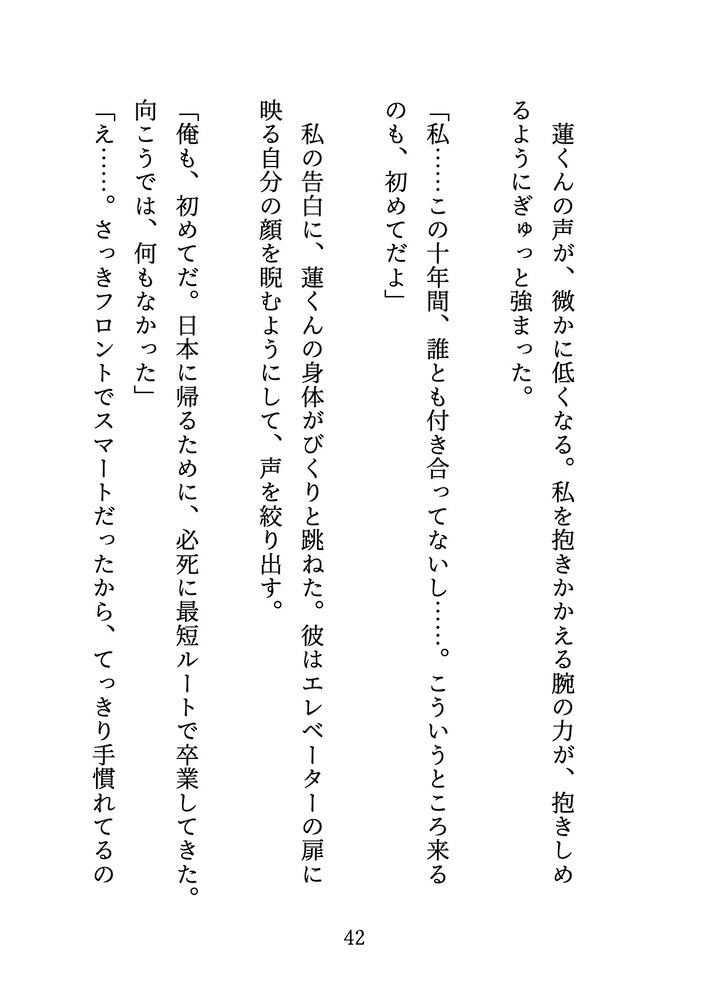 蓮くんの声が、微かに低くなる。私を抱きかかえる腕の力が、抱きしめるようにぎゅっと強まった。

「私……この十年間、誰とも付き合ってないし……。こういうところ来るのも、初めてだよ」

私の告白に、蓮くんの身体がびくりと跳ねた。彼はエレベーターの扉に映る自分の顔を睨むようにして、声を絞り出す。

「俺も、初めてだ。日本に帰るために、必死に最短ルートで卒業してきた。向こうでは、何もなかった」

「え……。さっきフロントでスマートだったから、てっきり手慣れてるの

42